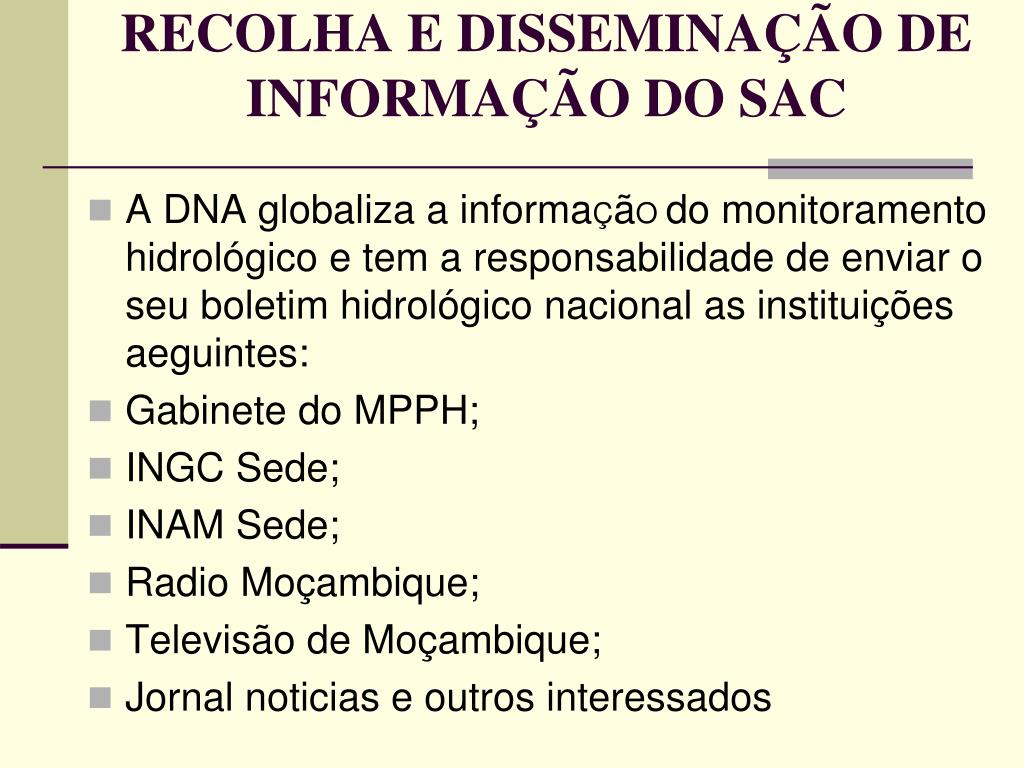 RECOLHA E DISSEMINAÇÃO DE INFORMAÇÃO DO SAC

A DNA globaliza a informação do monitoramento hidrológico e tem a responsabilidade de enviar o seu boletim hidrológico nacional as instituições aeguintes:
Gabinete do MPPH;
INGC Sede;
INAM Sede;
Radio Moçambique;
Televisão de Moçambique;
Jornal noticias e outros interessados